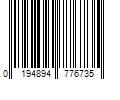 0 194894 776735